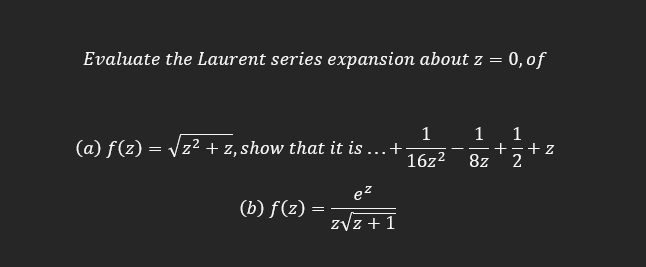 Evaluate the Laurent series expansion about $z = 0$, of

(a) $f(z) = \sqrt{z^2 + z}$, show that it is $\ldots + \frac{1}{16z^2} - \frac{1}{8z} + \frac{1}{2} + z$

(b) $f(z) = \frac{e^z}{z\sqrt{z+1}}$